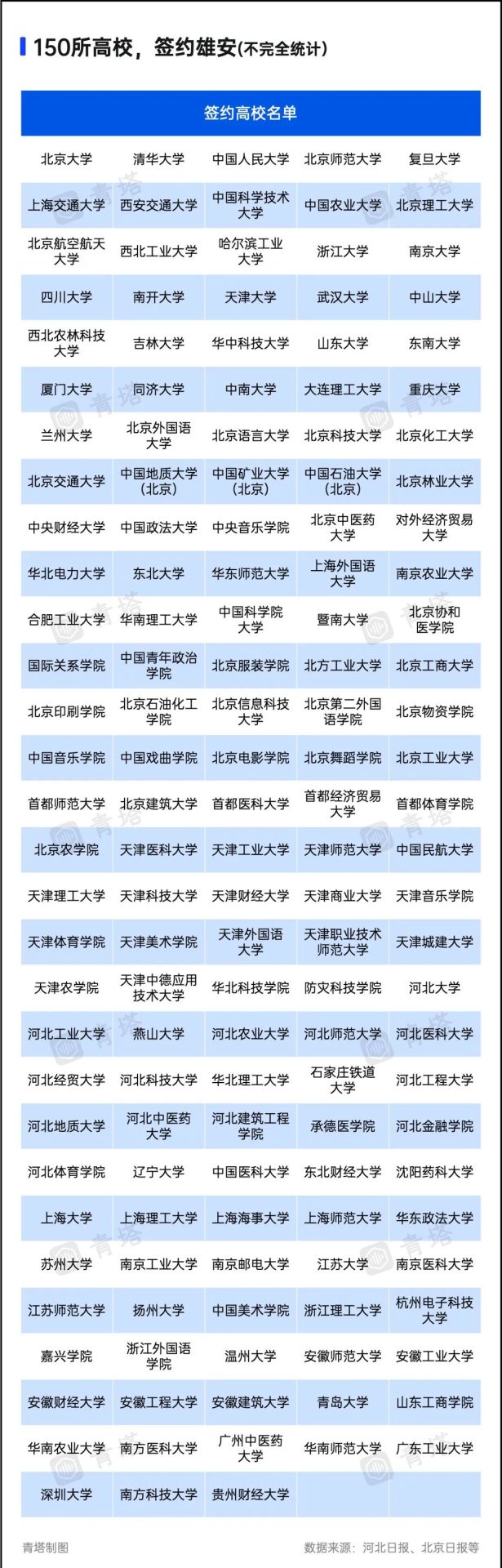 150所高校，签约雄安(不完全统计)

| 签约高校名单 | | | | |
|---|---|---|---|---|
| 北京大学 | 清华大学 | 中国人民大学 | 北京师范大学 | 复旦大学 |
| 上海交通大学 | 西安交通大学 | 中国科学技术大学 | 中国农业大学 | 北京理工大学 |
| 北京航空航天大学 | 西北工业大学 | 哈尔滨工业大学 | 浙江大学 | 南京大学 |
| 四川大学 | 南开大学 | 天津大学 | 武汉大学 | 中山大学 |
| 西北农林科技大学 | 吉林大学 | 华中科技大学 | 山东大学 | 东南大学 |
| 厦门大学 | 同济大学 | 中南大学 | 大连理工大学 | 重庆大学 |
| 兰州大学 | 北京外国语大学 | 北京语言大学 | 北京科技大学 | 北京化工大学 |
| 北京交通大学 | 中国地质大学(北京) | 中国矿业大学(北京) | 中国石油大学(北京) | 北京林业大学 |
| 中央财经大学 | 中国政法大学 | 中央音乐学院 | 北京中医药大学 | 对外经济贸易大学 |
| 华北电力大学 | 东北大学 | 华东师范大学 | 上海外国语大学 | 南京农业大学 |
| 合肥工业大学 | 华南理工大学 | 中国科学院大学 | 暨南大学 | 北京协和医学院 |
| 国际关系学院 | 中国青年政治学院 | 北京服装学院 | 北方工业大学 | 北京工商大学 |
| 北京印刷学院 | 北京石油化工学院 | 北京信息科技大学 | 北京第二外国语学院 | 北京物资学院 |
| 中国音乐学院 | 中国戏曲学院 | 北京电影学院 | 北京舞蹈学院 | 北京工业大学 |
| 首都师范大学 | 北京建筑大学 | 首都医科大学 | 首都经济贸易大学 | 首都体育学院 |
| 北京农学院 | 天津医科大学 | 天津工业大学 | 天津师范大学 | 中国民航大学 |
| 天津理工大学 | 天津科技大学 | 天津财经大学 | 天津商业大学 | 天津音乐学院 |
| 天津体育学院 | 天津美术学院 | 天津外国语大学 | 天津职业技术师范大学 | 天津城建大学 |
| 天津农学院 | 天津中德应用技术大学 | 华北科技学院 | 防灾科技学院 | 河北大学 |
| 河北工业大学 | 燕山大学 | 河北农业大学 | 河北师范大学 | 河北医科大学 |
| 河北经贸大学 | 河北科技大学 | 华北理工大学 | 石家庄铁道大学 | 河北工程大学 |
| 河北地质大学 | 河北中医药大学 | 河北建筑工程学院 | 承德医学院 | 河北金融学院 |
| 河北体育学院 | 辽宁大学 | 中国医科大学 | 东北财经大学 | 沈阳药科大学 |
| 上海大学 | 上海理工大学 | 上海海事大学 | 上海师范大学 | 华东政法大学 |
| 苏州大学 | 南京工业大学 | 南京邮电大学 | 江苏大学 | 南京医科大学 |
| 江苏师范大学 | 扬州大学 | 中国美术学院 | 浙江理工大学 | 杭州电子科技大学 |
| 嘉兴学院 | 浙江外国语学院 | 温州大学 | 安徽师范大学 | 安徽工业大学 |
| 安徽财经大学 | 安徽工程大学 | 安徽建筑大学 | 青岛大学 | 山东工商学院 |
| 华南农业大学 | 南方医科大学 | 广州中医药大学 | 华南师范大学 | 广东工业大学 |
| 深圳大学 | 南方科技大学 | 贵州财经大学 | | |

青塔制图　　数据来源：河北日报、北京日报等